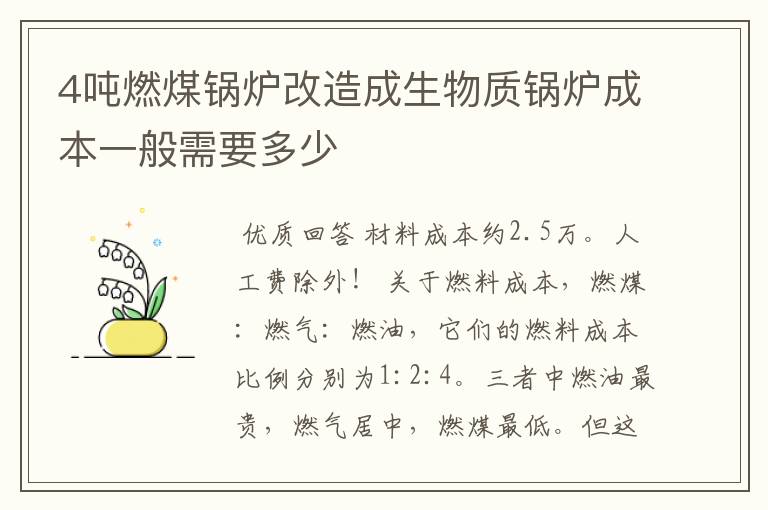 4吨燃煤锅炉改造成生物质锅炉成本一般需要多少

优质回答 材料成本约2.5万。人工费除外！ 关于燃料成本，燃煤：燃气：燃油，它们的燃料成本比例分别为1:2:4。三者中燃油最贵，燃气居中，燃煤最低。但这